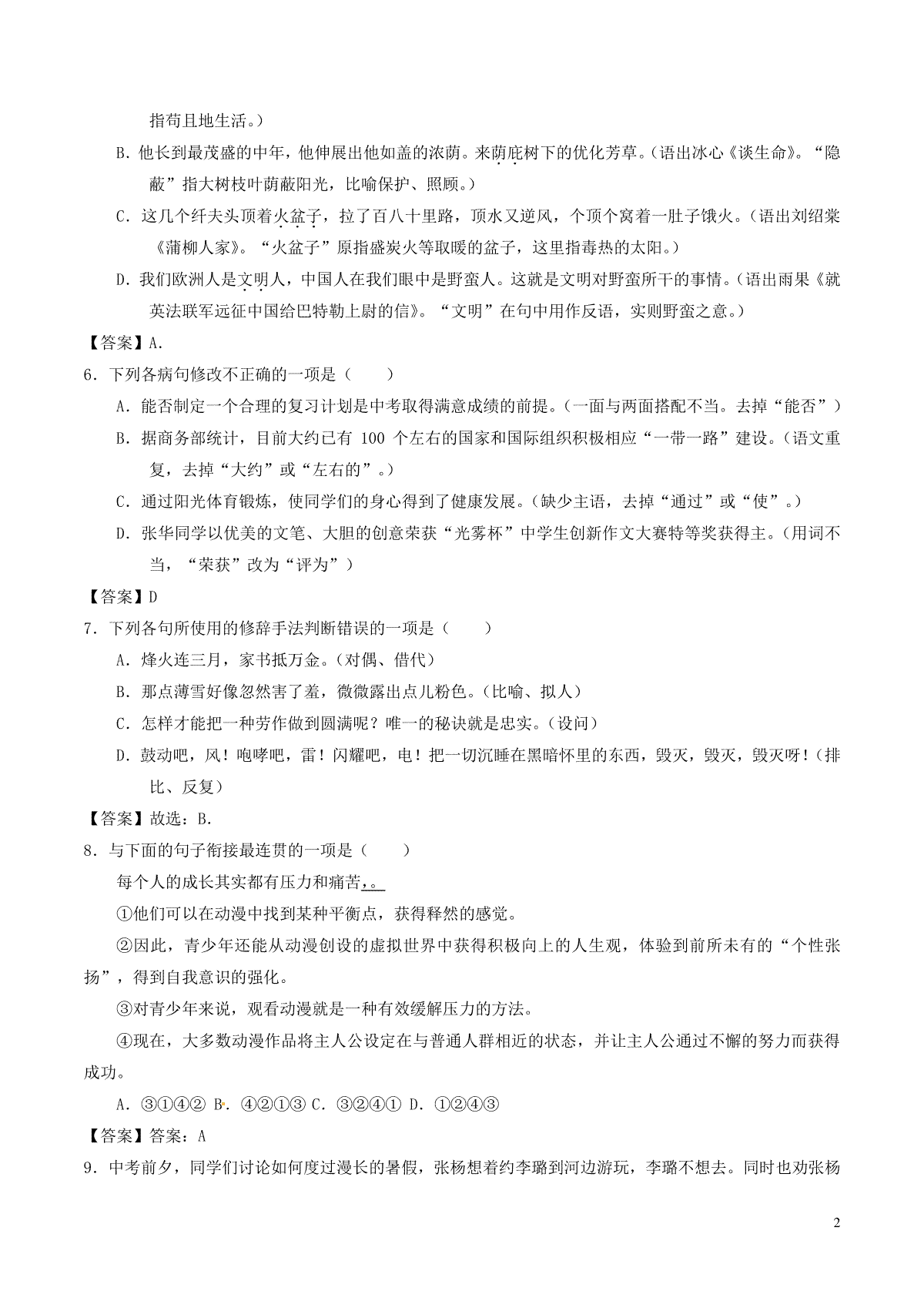 指苟且地生活。）

B．他长到最茂盛的中年，他伸展出他如盖的浓荫。来荫庇树下的优化芳草。（语出冰心《谈生命》。“隐蔽”指大树枝叶荫蔽阳光，比喻保护、照顾。）

C．这几个纤夫头顶着火盆子，拉了百八十里路，顶水又逆风，个顶个窝着一肚子饿火。（语出刘绍棠《蒲柳人家》。“火盆子”原指盛炭火等取暖的盆子，这里指毒热的太阳。）

D．我们欧洲人是文明人，中国人在我们眼中是野蛮人。这就是文明对野蛮所干的事情。（语出雨果《就英法联军远征中国给巴特勒上尉的信》。“文明”在句中用作反语，实则野蛮之意。）

【答案】A.

6．下列各病句修改不正确的一项是（　　）

A．能否制定一个合理的复习计划是中考取得满意成绩的前提。（一面与两面搭配不当。去掉“能否”）

B．据商务部统计，目前大约已有 100 个左右的国家和国际组织积极相应“一带一路”建设。（语文重复，去掉“大约”或“左右的”。）

C．通过阳光体育锻炼，使同学们的身心得到了健康发展。（缺少主语，去掉“通过”或“使”。）

D．张华同学以优美的文笔、大胆的创意荣获“光雾杯”中学生创新作文大赛特等奖获得主。（用词不当，“荣获”改为“评为”）

【答案】D

7．下列各句所使用的修辞手法判断错误的一项是（　　）

A．烽火连三月，家书抵万金。（对偶、借代）

B．那点薄雪好像忽然害了羞，微微露出点儿粉色。（比喻、拟人）

C．怎样才能把一种劳作做到圆满呢？唯一的秘诀就是忠实。（设问）

D．鼓动吧，风！咆哮吧，雷！闪耀吧，电！把一切沉睡在黑暗怀里的东西，毁灭，毁灭，毁灭呀！（排比、反复）

【答案】故选：B.

8．与下面的句子衔接最连贯的一项是（　　）

每个人的成长其实都有压力和痛苦，。

①他们可以在动漫中找到某种平衡点，获得释然的感觉。

②因此，青少年还能从动漫创设的虚拟世界中获得积极向上的人生观，体验到前所未有的“个性张扬”，得到自我意识的强化。

③对青少年来说，观看动漫就是一种有效缓解压力的方法。

④现在，大多数动漫作品将主人公设定在与普通人群相近的状态，并让主人公通过不懈的努力而获得成功。

A．③①④② B．④②①③ C．③②④① D．①②④③

【答案】答案：A

9．中考前夕，同学们讨论如何度过漫长的暑假，张杨想着约李璐到河边游玩，李璐不想去。同时也劝张杨

2